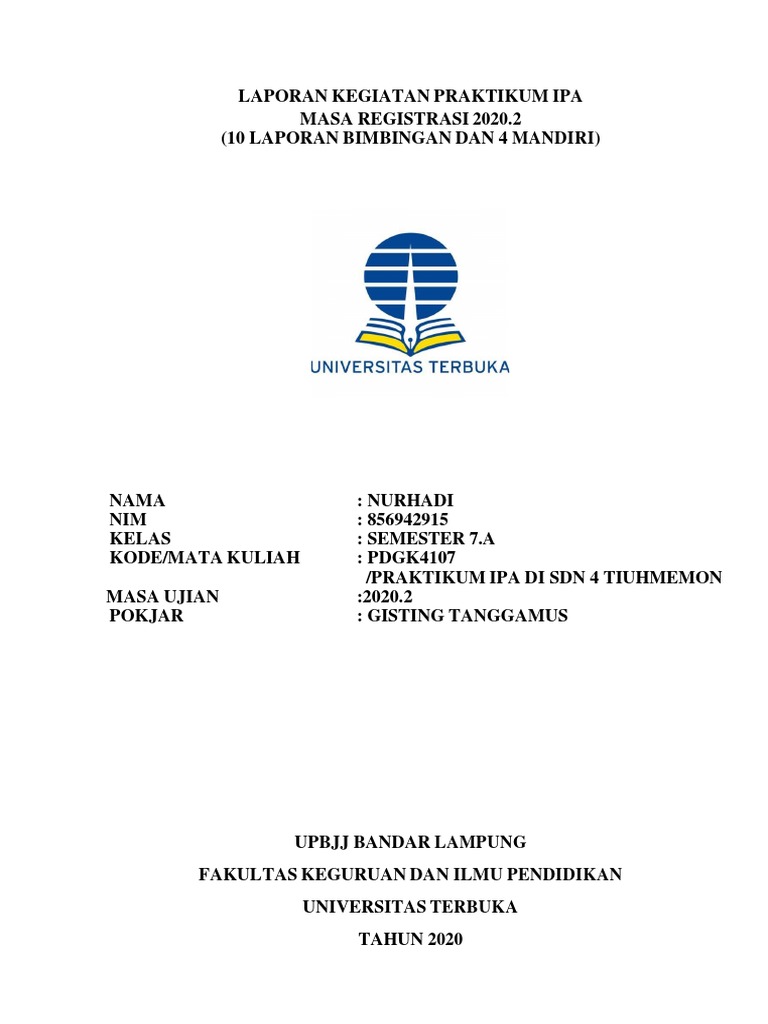 LAPORAN KEGIATAN PRAKTIKUM IPA
MASA REGISTRASI 2020.2
(10 LAPORAN BIMBINGAN DAN 4 MANDIRI)

UNIVERSITAS TERBUKA

NAMA : NURHADI
NIM : 856942915
KELAS : SEMESTER 7.A
KODE/MATA KULIAH : PDGK4107 /PRAKTIKUM IPA DI SDN 4 TIUHMEMON
MASA UJIAN :2020.2
POKJAR : GISTING TANGGAMUS

UPBJJ BANDAR LAMPUNG

FAKULTAS KEGURUAN DAN ILMU PENDIDIKAN

UNIVERSITAS TERBUKA

TAHUN 2020